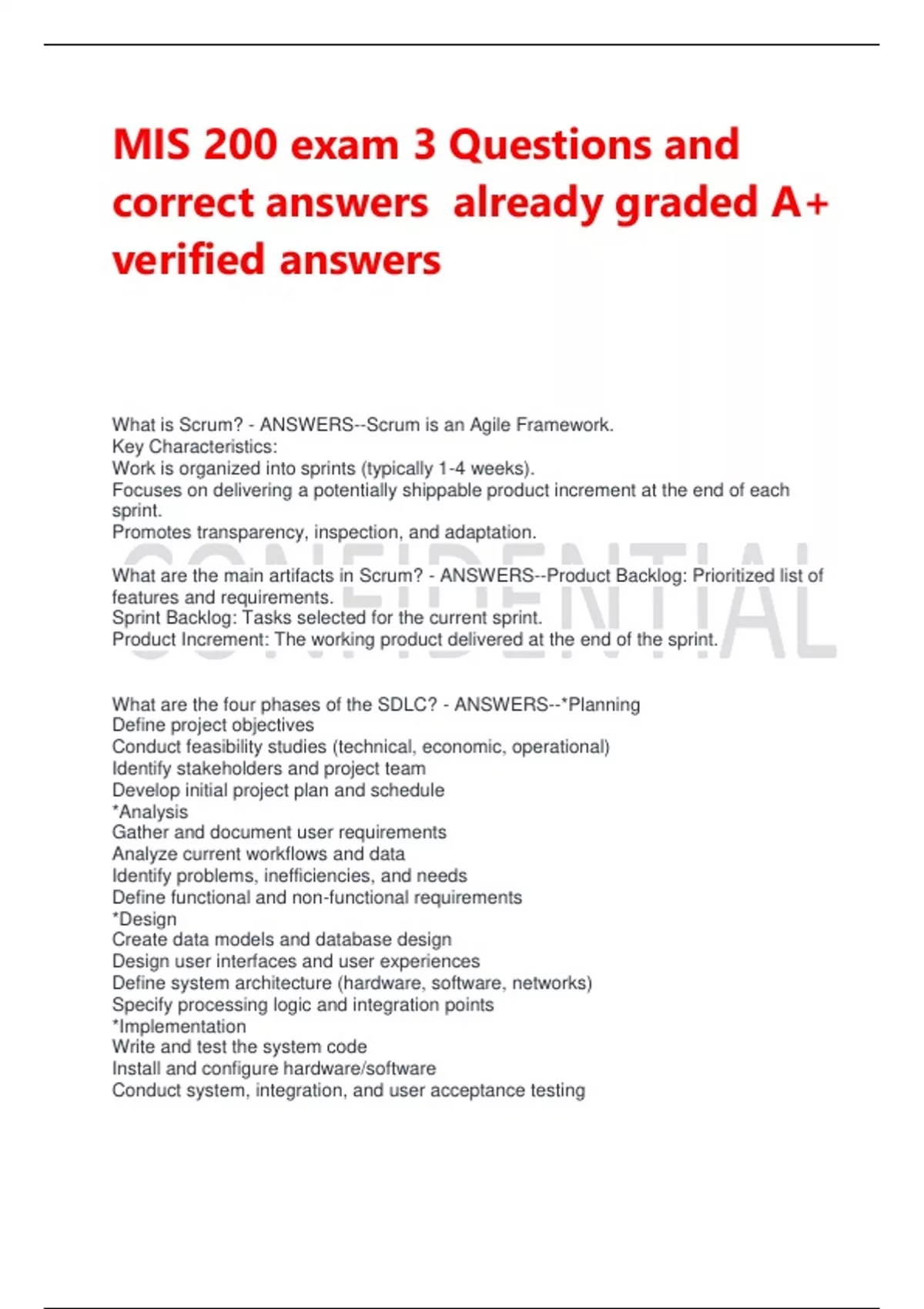 MIS 200 exam 3 Questions and correct answers already graded A+ verified answers

What is Scrum? - ANSWERS--Scrum is an Agile Framework.
Key Characteristics:
Work is organized into sprints (typically 1-4 weeks).
Focuses on delivering a potentially shippable product increment at the end of each sprint.
Promotes transparency, inspection, and adaptation.

What are the main artifacts in Scrum? - ANSWERS--Product Backlog: Prioritized list of features and requirements.
Sprint Backlog: Tasks selected for the current sprint.
Product Increment: The working product delivered at the end of the sprint.

What are the four phases of the SDLC? - ANSWERS--*Planning
Define project objectives
Conduct feasibility studies (technical, economic, operational)
Identify stakeholders and project team
Develop initial project plan and schedule
*Analysis
Gather and document user requirements
Analyze current workflows and data
Identify problems, inefficiencies, and needs
Define functional and non-functional requirements
*Design
Create data models and database design
Design user interfaces and user experiences
Define system architecture (hardware, software, networks)
Specify processing logic and integration points
*Implementation
Write and test the system code
Install and configure hardware/software
Conduct system, integration, and user acceptance testing

CONFIDENTIAL